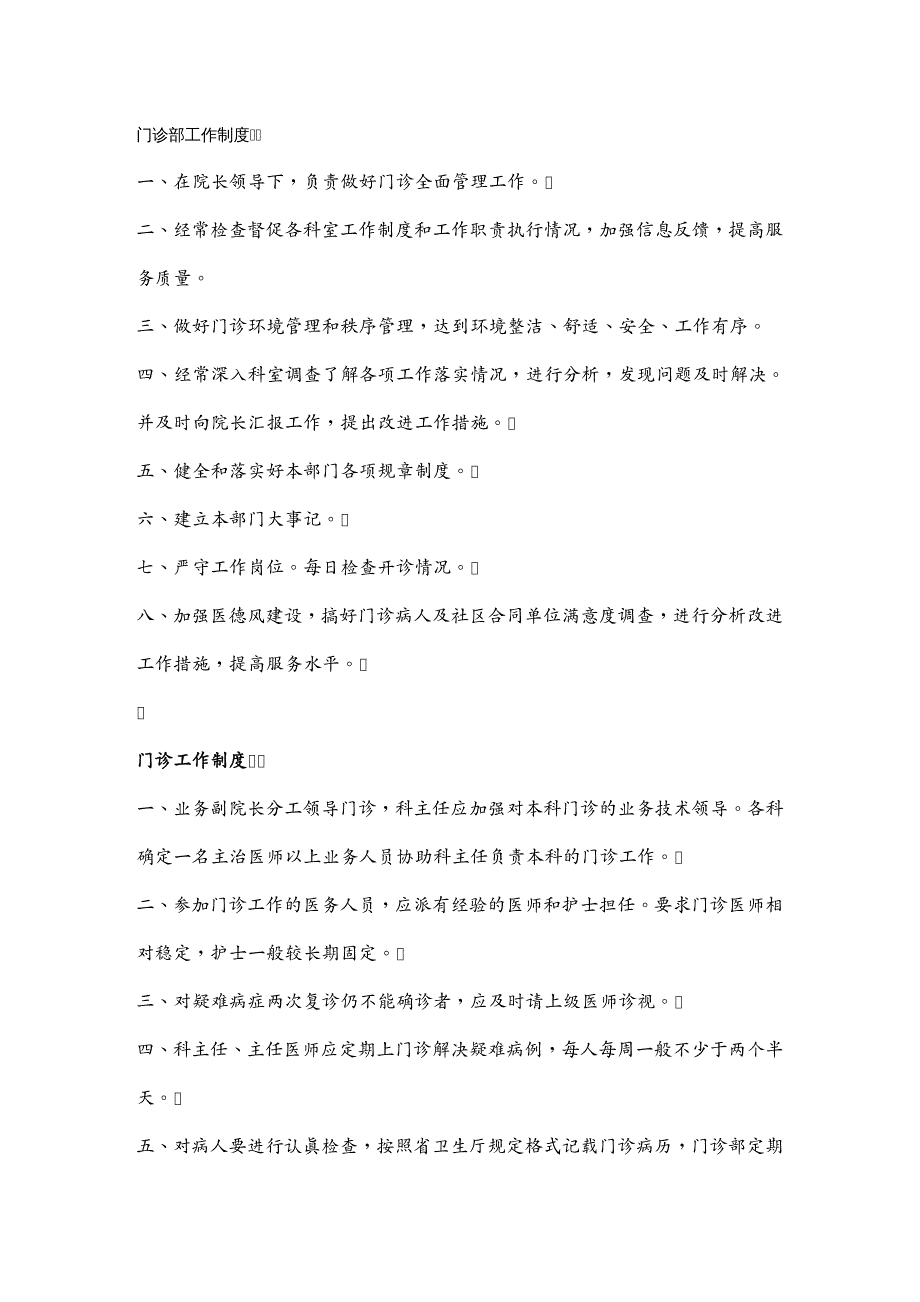 门诊部工作制度

一、在院长领导下，负责做好门诊全面管理工作。

二、经常检查督促各科室工作制度和工作职责执行情况，加强信息反馈，提高服务质量。

三、做好门诊环境管理和秩序管理，达到环境整洁、舒适、安全、工作有序。

四、经常深入科室调查了解各项工作落实情况，进行分析，发现问题及时解决。并及时向院长汇报工作，提出改进工作措施。

五、健全和落实好本部门各项规章制度。

六、建立本部门大事记。

七、严守工作岗位。每日检查开诊情况。

八、加强医德风建设，搞好门诊病人及社区合同单位满意度调查，进行分析改进工作措施，提高服务水平。

门诊工作制度

一、业务副院长分工领导门诊，科主任应加强对本科门诊的业务技术领导。各科确定一名主治医师以上业务人员协助科主任负责本科的门诊工作。

二、参加门诊工作的医务人员，应派有经验的医师和护士担任。要求门诊医师相对稳定，护士一般较长期固定。

三、对疑难病症两次复诊仍不能确诊者，应及时请上级医师诊视。

四、科主任、主任医师应定期上门诊解决疑难病例，每人每周一般不少于两个半天。

五、对病人要进行认真检查，按照省卫生厅规定格式记载门诊病历，门诊部定期